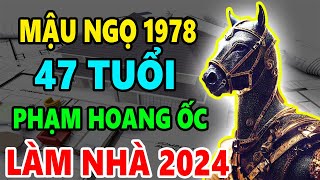 MẬU NGỌ 1978
47 TUỔI
PHẠM HOANG ỐC
LÀM NHÀ 2024